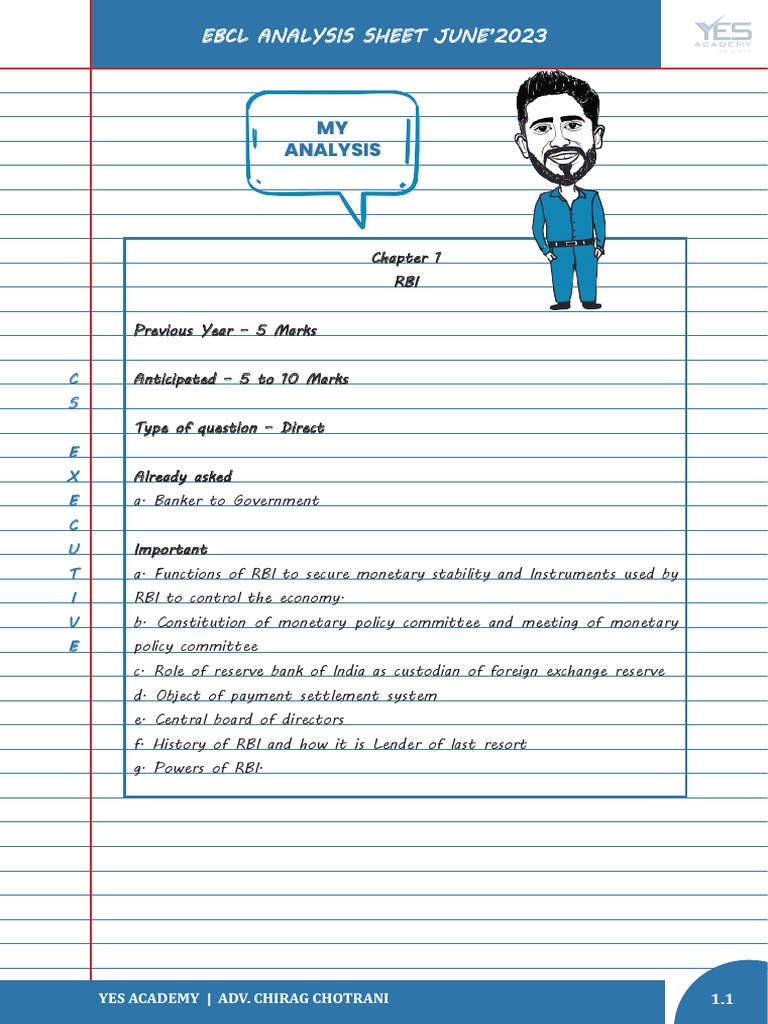 EBCL ANALYSIS SHEET JUNE'2023

YES ACADEMY

MY ANALYSIS

C
S

E
X
E
C
U
T
I
V
E

Chapter 1
RBI

Previous Year - 5 Marks

Anticipated - 5 to 10 Marks

Type of question - Direct

Already asked
a. Banker to Government

Important
a. Functions of RBI to secure monetary stability and Instruments used by RBI to control the economy.
b. Constitution of monetary policy committee and meeting of monetary policy committee
c. Role of reserve bank of India as custodian of foreign exchange reserve
d. Object of payment settlement system
e. Central board of directors
f. History of RBI and how it is Lender of last resort
g. Powers of RBI.

YES ACADEMY | ADV. CHIRAG CHOTRANI

1.1